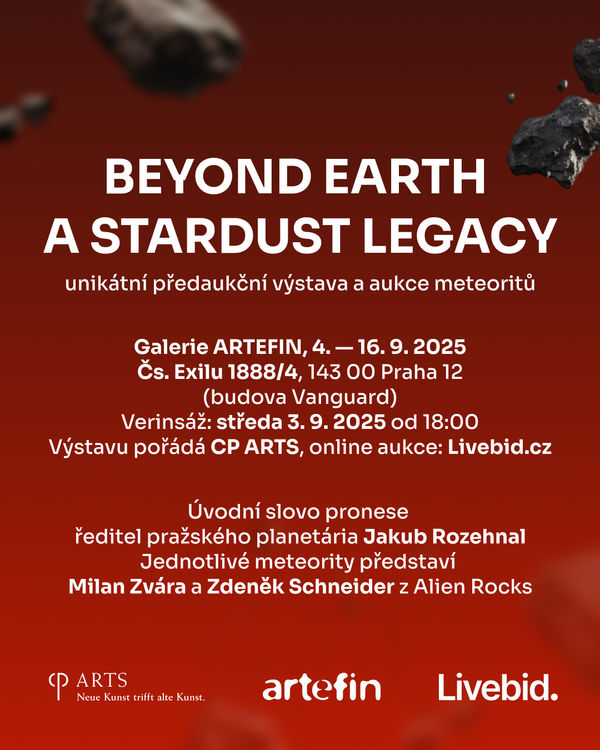 BEYOND EARTH
A STARDUST LEGACY

unikátní předaukční výstava a aukce meteoritů

Galerie ARTEFIN, 4. — 16. 9. 2025
Čs. Exilu 1888/4, 143 00 Praha 12
(budova Vanguard)
Verinsáž: středa 3. 9. 2025 od 18:00
Výstavu pořádá CP ARTS, online aukce: Livebid.cz

Úvodní slovo pronese
ředitel pražského planetária Jakub Rozehnal
Jednotlivé meteority představí
Milan Zvára a Zdeněk Schneider z Alien Rocks

CP ARTS
Neue Kunst trifft alte Kunst.

artefin

Livebid.